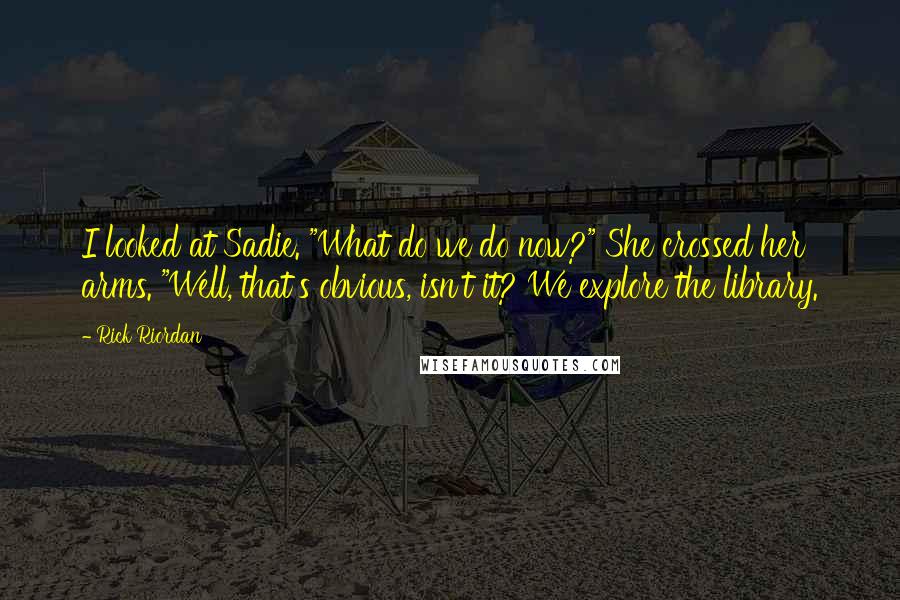 I looked at Sadie. "What do we do now?" She crossed her arms. "Well, that's obvious, isn't it? We explore the library.

- Rick Riordan

WISEFAMOUSQUOTES.COM